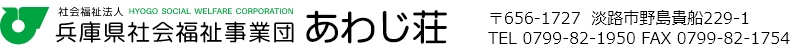 社会福祉法人 HYOGO SOCIAL WELFARE CORPORATION
兵庫県社会福祉事業団 あわじ荘

〒656-1727 淡路市野島貴船229-1
TEL 0799-82-1950 FAX 0799-82-1754